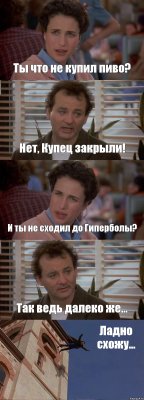 Ты что не купил пиво?

Нет, Купец закрыли!

И ты не сходил до Гиперболы?

Так ведь далеко же...

Ладно схожу...